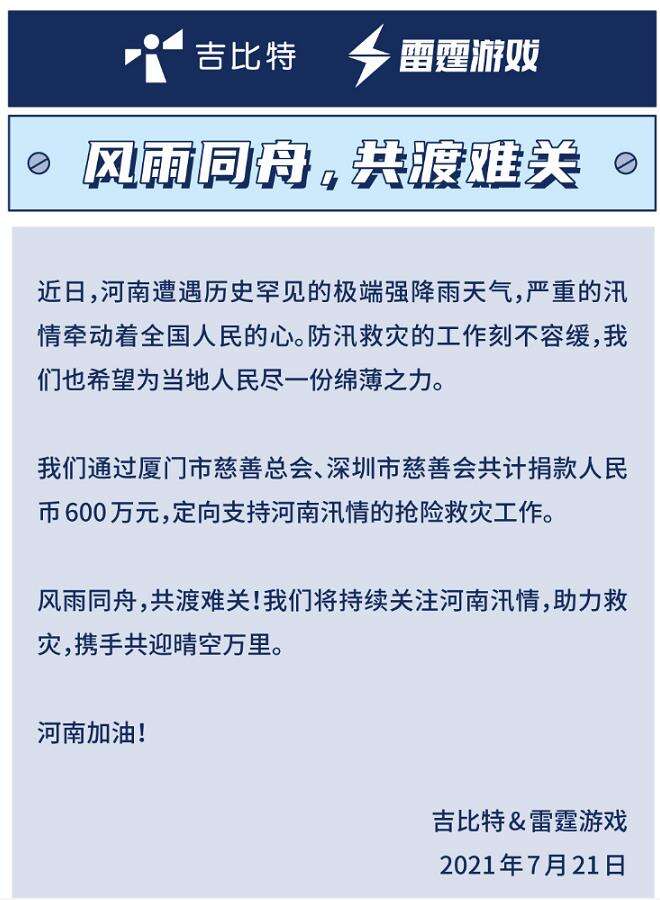 吉比特 雷霆游戏

风雨同舟，共渡难关

近日，河南遭遇历史罕见的极端强降雨天气，严重的汛情牵动着全国人民的心。防汛救灾的工作刻不容缓，我们也希望为当地人民尽一份绵薄之力。

我们通过厦门市慈善总会、深圳市慈善会共计捐款人民币600万元，定向支持河南汛情的抢险救灾工作。

风雨同舟，共渡难关！我们将持续关注河南汛情，助力救灾，携手共迎晴空万里。

河南加油！

吉比特&雷霆游戏
2021年7月21日